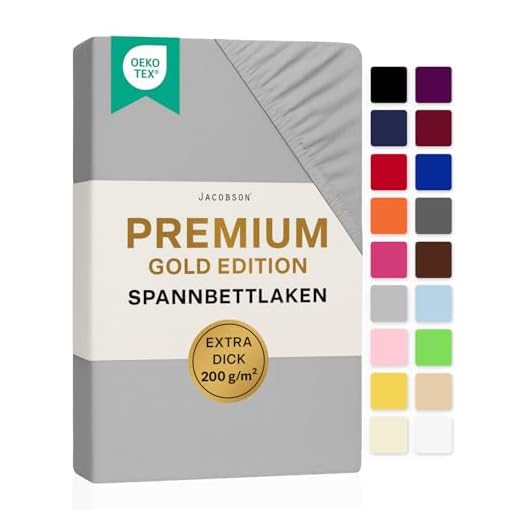 OEKO TEX®

JACOBSON®

PREMIUM
GOLD EDITION
SPANNBETTLAKEN

EXTRA DICK 200 g/m$^2$